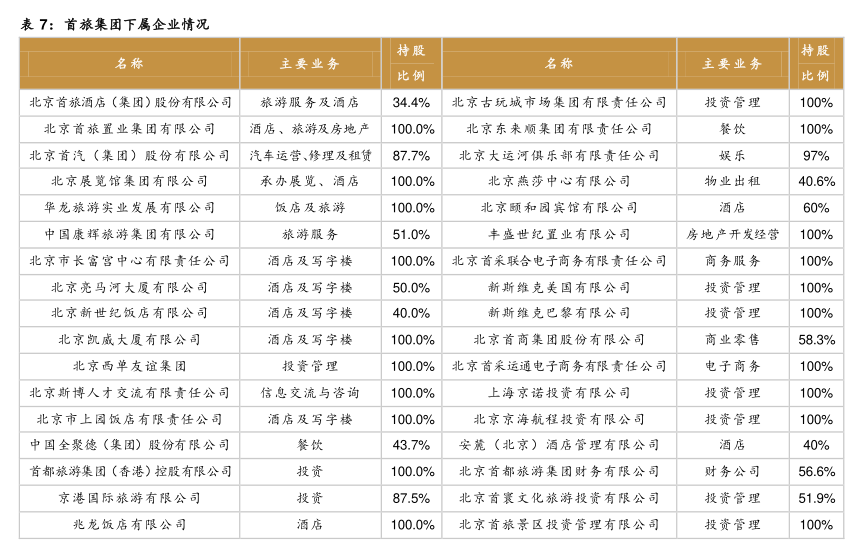 表 7：首旅集团下属企业情况

| 名称 | 主要业务 | 持股比例 | 名称 | 主要业务 | 持股比例 |
|---|---|---|---|---|---|
| 北京首旅酒店（集团）股份有限公司 | 旅游服务及酒店 | 34.4% | 北京古玩城市场集团有限责任公司 | 投资管理 | 100% |
| 北京首旅置业集团有限公司 | 酒店、旅游及房地产 | 100.0% | 北京东来顺集团有限责任公司 | 餐饮 | 100% |
| 北京首汽（集团）股份有限公司 | 汽车运营、修理及租赁 | 87.7% | 北京大运河俱乐部有限责任公司 | 娱乐 | 97% |
| 北京展览馆集团有限公司 | 承办展览、酒店 | 100.0% | 北京燕莎中心有限公司 | 物业出租 | 40.6% |
| 华龙旅游实业发展有限公司 | 饭店及旅游 | 100.0% | 北京颐和园宾馆有限公司 | 酒店 | 60% |
| 中国康辉旅游集团有限公司 | 旅游服务 | 51.0% | 丰盛世纪置业有限公司 | 房地产开发经营 | 100% |
| 北京市长富宫中心有限责任公司 | 酒店及写字楼 | 100.0% | 北京首采联合电子商务有限责任公司 | 商务服务 | 100% |
| 北京亮马河大厦有限公司 | 酒店及写字楼 | 50.0% | 新斯维克美国有限公司 | 投资管理 | 100% |
| 北京新世纪饭店有限公司 | 酒店及写字楼 | 40.0% | 新斯维克巴黎有限公司 | 投资管理 | 100% |
| 北京凯威大厦有限公司 | 酒店及写字楼 | 100.0% | 北京首商集团股份有限公司 | 商业零售 | 58.3% |
| 北京西单友谊集团 | 投资管理 | 100.0% | 北京首采运通电子商务有限责任公司 | 电子商务 | 100% |
| 北京斯博人才交流有限责任公司 | 信息交流与咨询 | 100.0% | 上海京诺投资有限公司 | 投资管理 | 100% |
| 北京市上园饭店有限责任公司 | 酒店及写字楼 | 100.0% | 北京京海航程投资有限公司 | 投资管理 | 100% |
| 中国全聚德（集团）股份有限公司 | 餐饮 | 43.7% | 安麓（北京）酒店管理有限公司 | 酒店 | 40% |
| 首都旅游集团（香港）控股有限公司 | 投资 | 100.0% | 北京首都旅游集团财务有限公司 | 财务公司 | 56.6% |
| 京港国际旅游有限公司 | 投资 | 87.5% | 北京首寰文化旅游投资有限公司 | 投资管理 | 51.9% |
| 兆龙饭店有限公司 | 酒店 | 100.0% | 北京首旅景区投资管理有限公司 | 投资管理 | 100% |